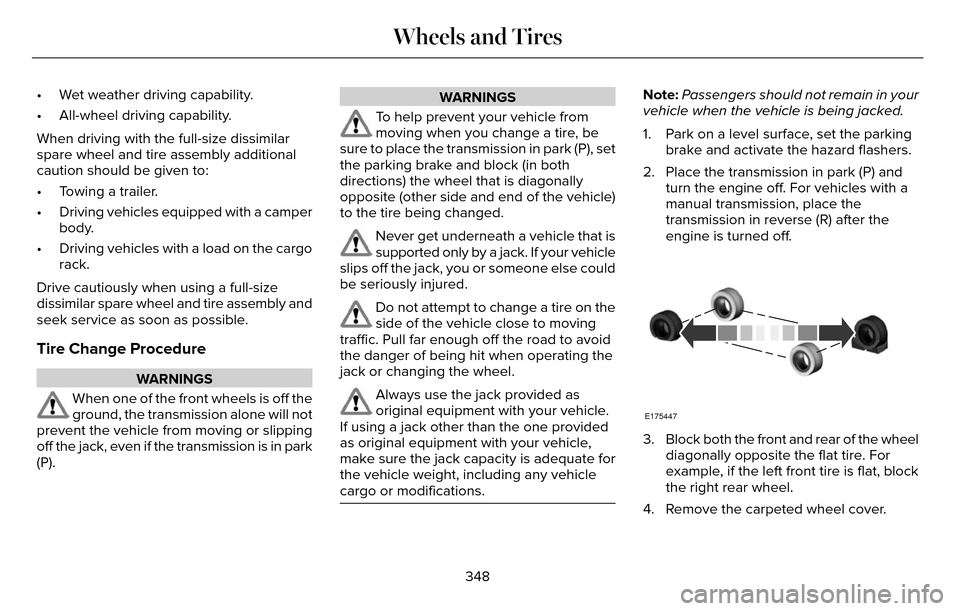 Wheels and Tires

• Wet weather driving capability.

• All-wheel driving capability.

When driving with the full-size dissimilar spare wheel and tire assembly additional caution should be given to:

• Towing a trailer.

• Driving vehicles equipped with a camper body.

• Driving vehicles with a load on the cargo rack.

Drive cautiously when using a full-size dissimilar spare wheel and tire assembly and seek service as soon as possible.

Tire Change Procedure

WARNINGS

When one of the front wheels is off the ground, the transmission alone will not prevent the vehicle from moving or slipping off the jack, even if the transmission is in park (P).

WARNINGS

To help prevent your vehicle from moving when you change a tire, be sure to place the transmission in park (P), set the parking brake and block (in both directions) the wheel that is diagonally opposite (other side and end of the vehicle) to the tire being changed.

Never get underneath a vehicle that is supported only by a jack. If your vehicle slips off the jack, you or someone else could be seriously injured.

Do not attempt to change a tire on the side of the vehicle close to moving traffic. Pull far enough off the road to avoid the danger of being hit when operating the jack or changing the wheel.

Always use the jack provided as original equipment with your vehicle. If using a jack other than the one provided as original equipment with your vehicle, make sure the jack capacity is adequate for the vehicle weight, including any vehicle cargo or modifications.

Note: Passengers should not remain in your vehicle when the vehicle is being jacked.

1. Park on a level surface, set the parking brake and activate the hazard flashers.

2. Place the transmission in park (P) and turn the engine off. For vehicles with a manual transmission, place the transmission in reverse (R) after the engine is turned off.

E175447

3. Block both the front and rear of the wheel diagonally opposite the flat tire. For example, if the left front tire is flat, block the right rear wheel.

4. Remove the carpeted wheel cover.

348

carmanualsonline.info